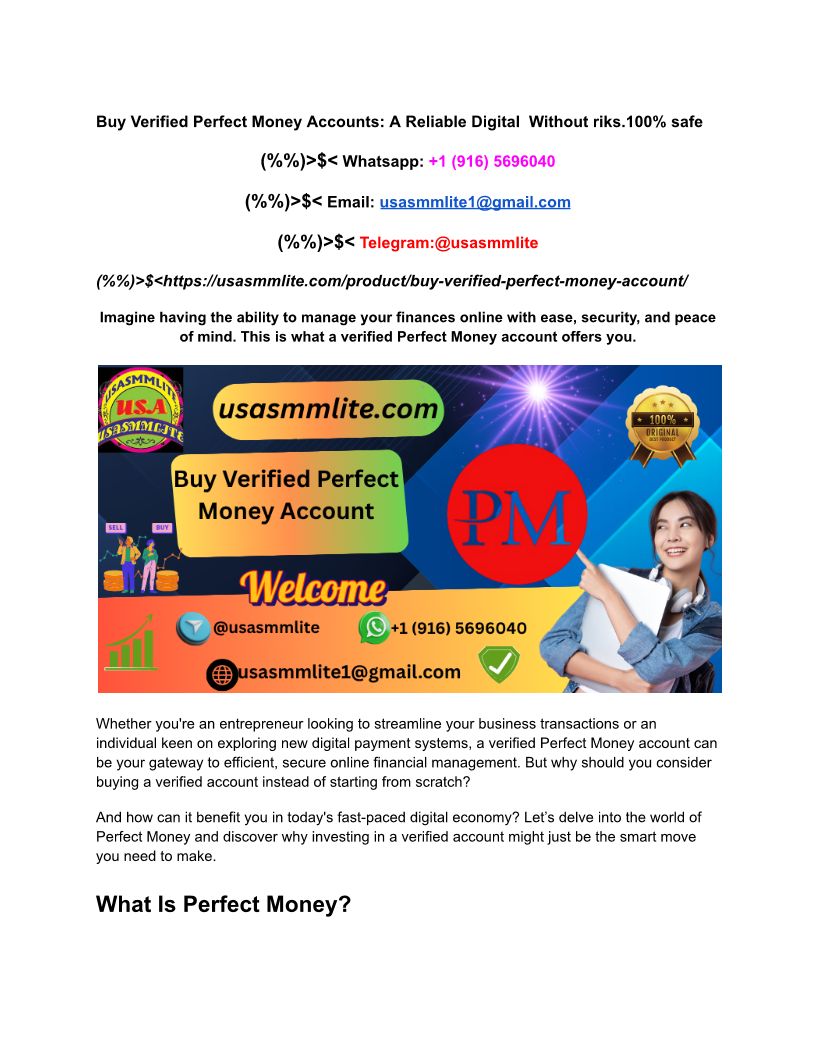 Buy Verified Perfect Money Accounts: A Reliable Digital Without riks.100% safe

(%%)>$< Whatsapp: +1 (916) 5696040

(%%)>$< Email: usasmmlite1@gmail.com

(%%)>$< Telegram:@usasmmlite

(%%)>$<https://usasmmlite.com/product/buy-verified-perfect-money-account/

Imagine having the ability to manage your finances online with ease, security, and peace of mind. This is what a verified Perfect Money account offers you.

USASMMLITE
USA
USASMMLITE

usasmmlite.com

100%
ORIGINAL

Buy Verified Perfect Money Account

PM

SELL BUY

Welcome

@usasmmlite
+1 (916) 5696040
usasmmlite1@gmail.com

Whether you're an entrepreneur looking to streamline your business transactions or an individual keen on exploring new digital payment systems, a verified Perfect Money account can be your gateway to efficient, secure online financial management. But why should you consider buying a verified account instead of starting from scratch?

And how can it benefit you in today's fast-paced digital economy? Let's delve into the world of Perfect Money and discover why investing in a verified account might just be the smart move you need to make.

What Is Perfect Money?